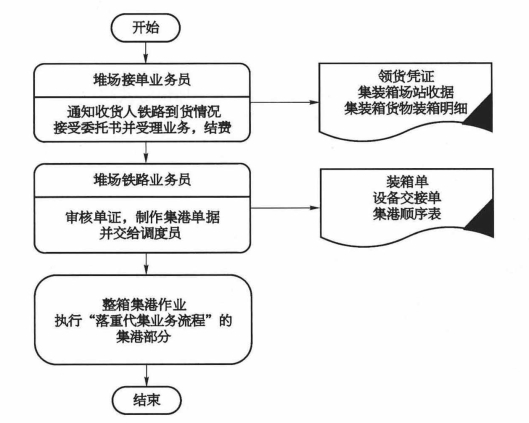 开始

堆场接单业务员

通知收货人铁路到货情况
接受委托书并受理业务，结费

领货凭证
集装箱场站收据
集装箱货物装箱明细

堆场铁路业务员

审核单证，制作集港单据
并交给调度员

装箱单
设备交接单
集港顺序表

整箱集港作业
执行“落重代集业务流程”的
集港部分

结束